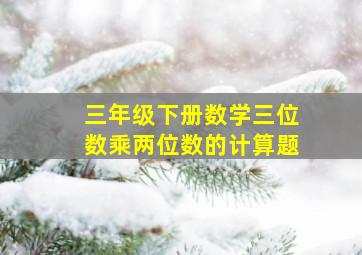 三年级下册数学三位数乘两位数的计算题